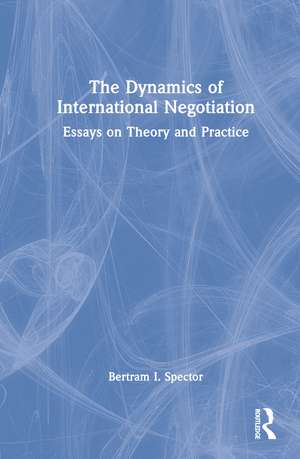 The Dynamics of International Negotiation

Essays on Theory and Practice

Bertram I. Spector

ROUTLEDGE